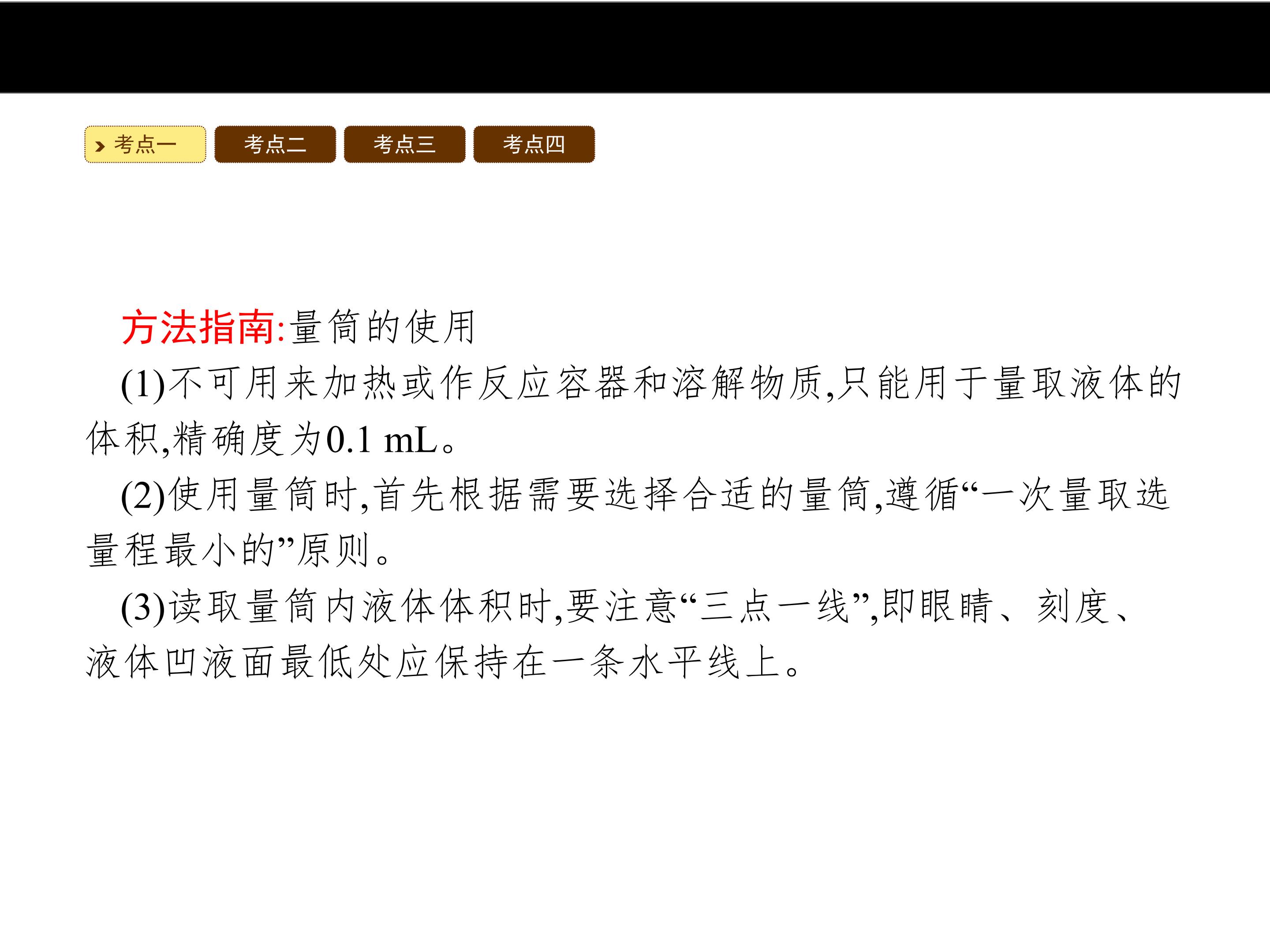 考点一 考点二 考点三 考点四

方法指南:量筒的使用

(1)不可用来加热或作反应容器和溶解物质,只能用于量取液体的体积,精确度为0.1 mL。

(2)使用量筒时,首先根据需要选择合适的量筒,遵循“一次量取选量程最小的”原则。

(3)读取量筒内液体体积时,要注意“三点一线”,即眼睛、刻度、液体凹液面最低处应保持在一条水平线上。